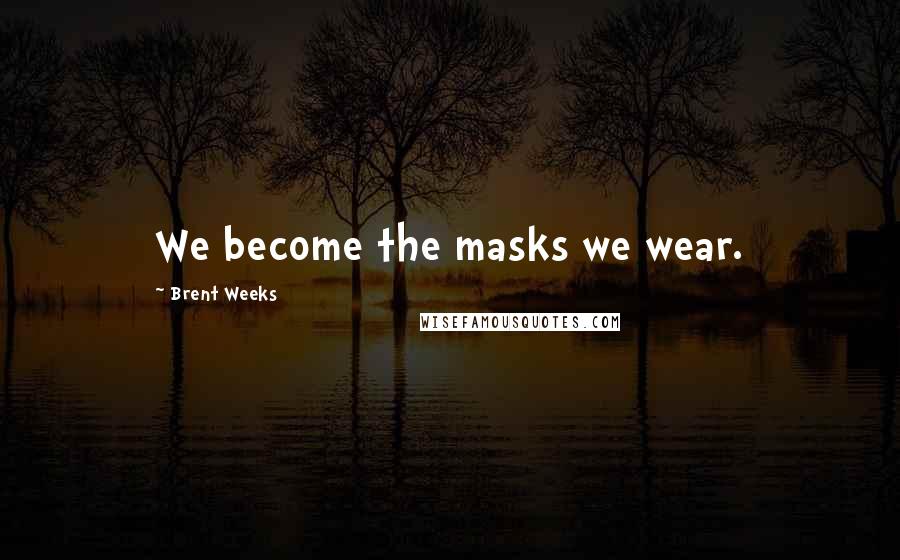 We become the masks we wear.

~ Brent Weeks

WISEFAMOUSQUOTES.COM